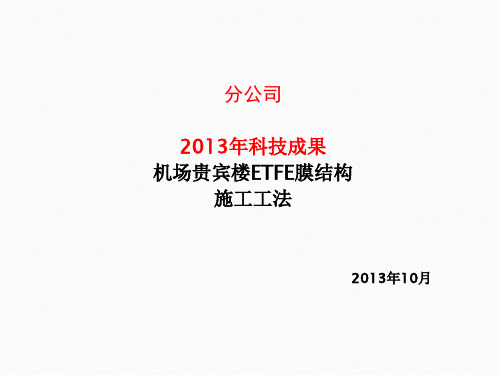 分公司

2013年科技成果
机场贵宾楼ETFE膜结构
施工工法

2013年10月